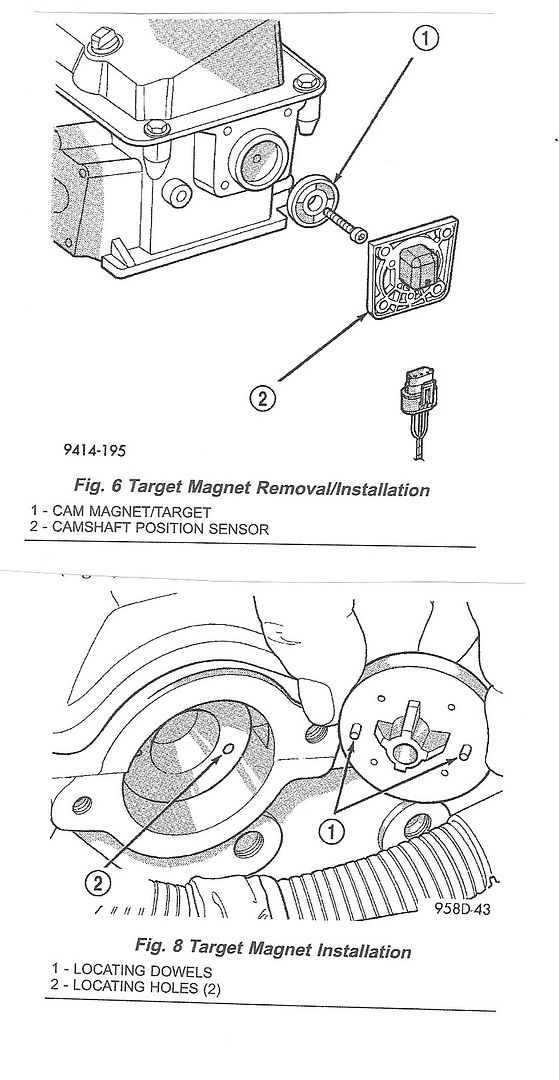 1

2

9414-195

Fig. 6 Target Magnet Removal/Installation

1 - CAM MAGNET/TARGET
2 - CAMSHAFT POSITION SENSOR

1

2

958D-43

Fig. 8 Target Magnet Installation

1 - LOCATING DOWELS
2 - LOCATING HOLES (2)